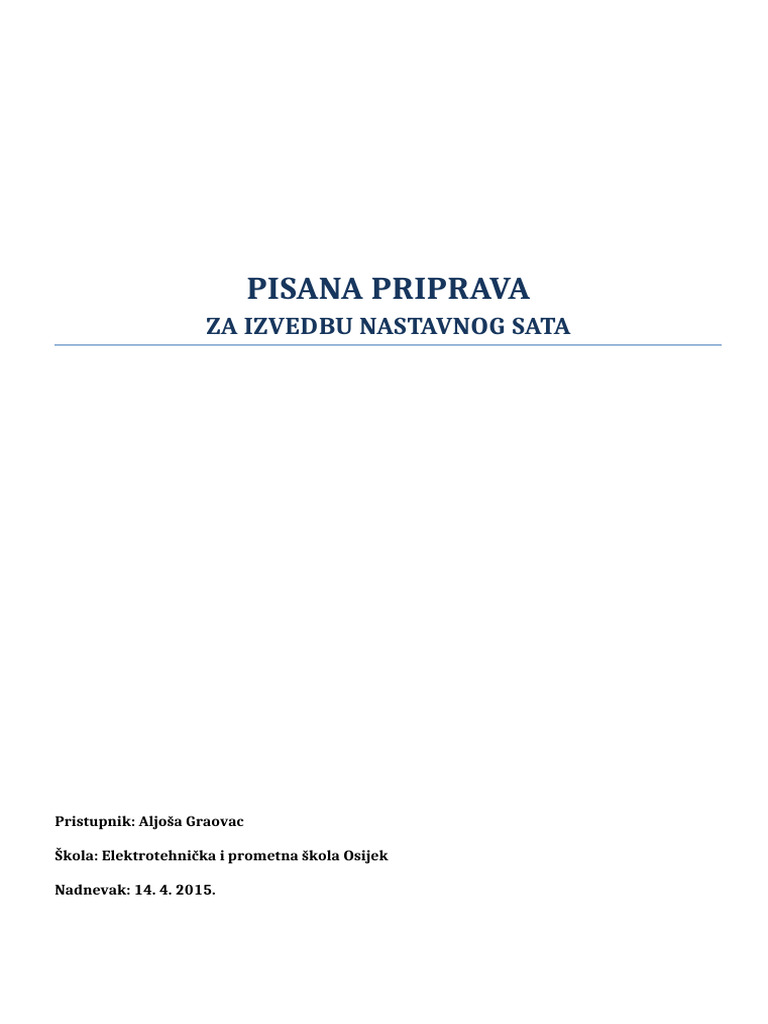 PISANA PRIPRAVA
ZA IZVEDBU NASTAVNOG SATA

Pristupnik: Aljoša Graovac

Škola: Elektrotehnička i prometna škola Osijek

Nadnevak: 14. 4. 2015.